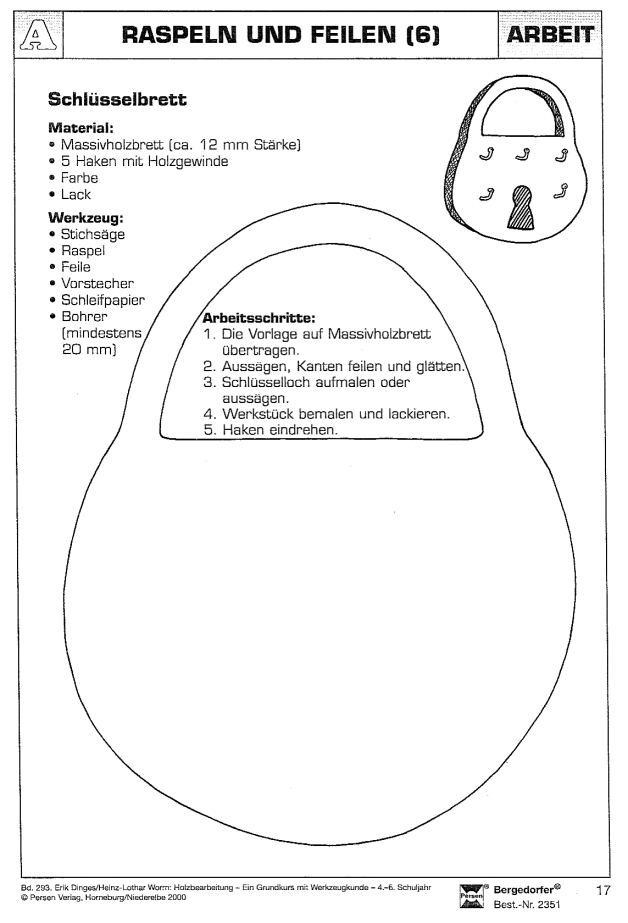 A

RASPELN UND FEILEN (6)

ARBEIT

Schlüsselbrett

Material:
• Massivholzbrett (ca. 12 mm Stärke)
• 5 Haken mit Holzgewinde
• Farbe
• Lack

Werkzeug:
• Stichsäge
• Raspel
• Feile
• Vorstecher
• Schleifpapier
• Bohrer (mindestens 20 mm)

Arbeitsschritte:
1. Die Vorlage auf Massivholzbrett übertragen.
2. Aussägen, Kanten feilen und glätten.
3. Schlüsselloch aufmalen oder aussägen.
4. Werkstück bemalen und lackieren.
5. Haken eindrehen.

Bd. 293. Erik Dinges/Heinz-Lothar Worm: Holzbearbeitung – Ein Grundkurs mit Werkzeugkunde – 4.–6. Schuljahr
© Persen Verlag, Horneburg/Niederelbe 2000

Persen Bergedorfer®
Best.-Nr. 2351

17